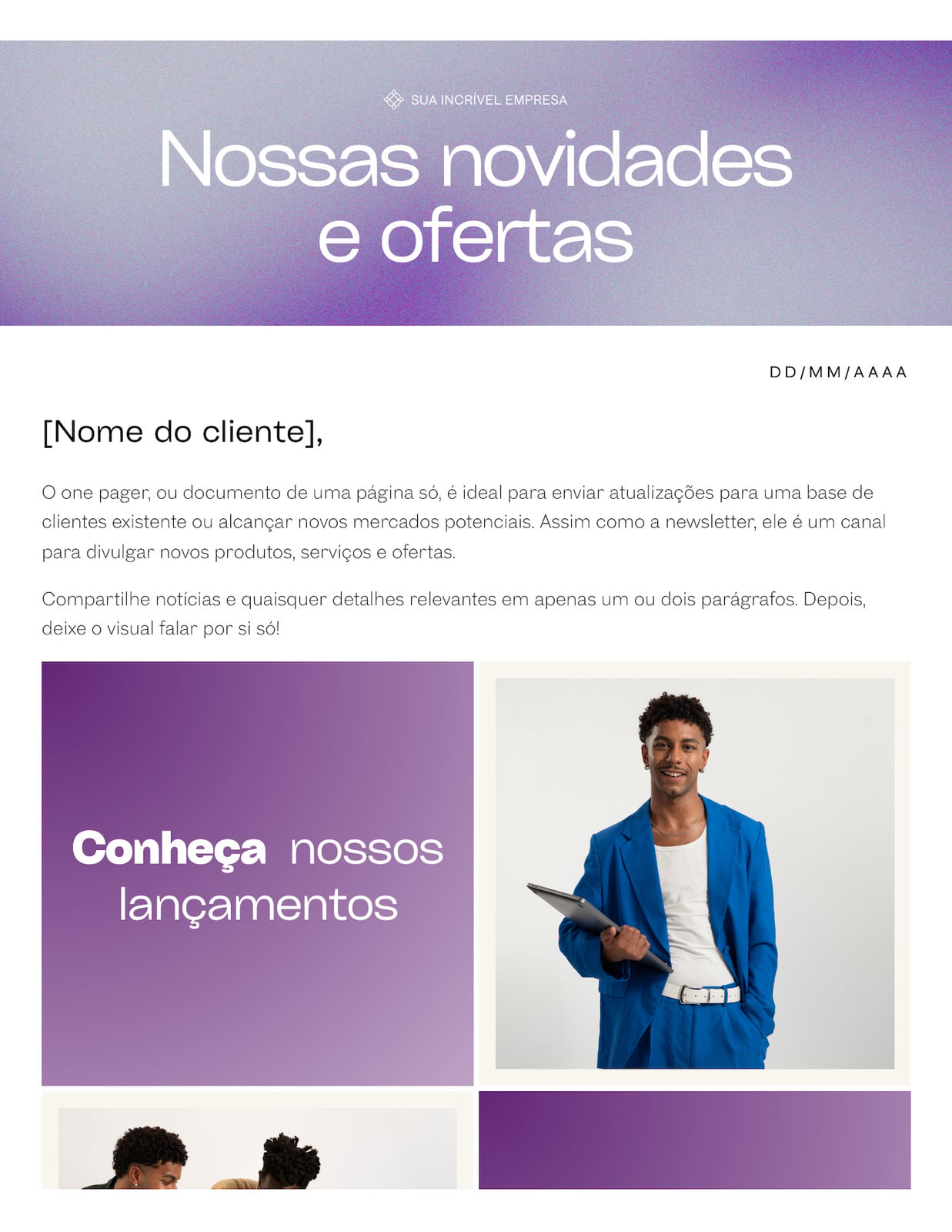 SUA INCRÍVEL EMPRESA

Nossas novidades e ofertas

DD/MM/AAAA

[Nome do cliente],

O one pager, ou documento de uma página só, é ideal para enviar atualizações para uma base de clientes existente ou alcançar novos mercados potenciais. Assim como a newsletter, ele é um canal para divulgar novos produtos, serviços e ofertas.

Compartilhe notícias e quaisquer detalhes relevantes em apenas um ou dois parágrafos. Depois, deixe o visual falar por si só!

Conheça nossos lançamentos